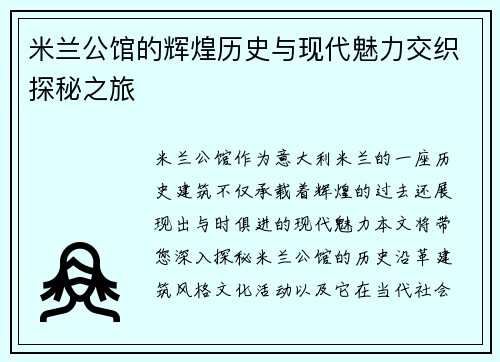 米兰公馆的辉煌历史与现代魅力交织探秘之旅

米兰公馆作为意大利米兰的一座历史建筑不仅承载着辉煌的过去还展现出与时俱进的现代魅力本文将带您深入探秘米兰公馆的历史沿革建筑风格文化活动以及它在当代社会